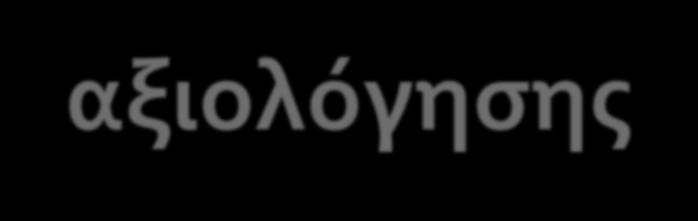 αξιολόγησης